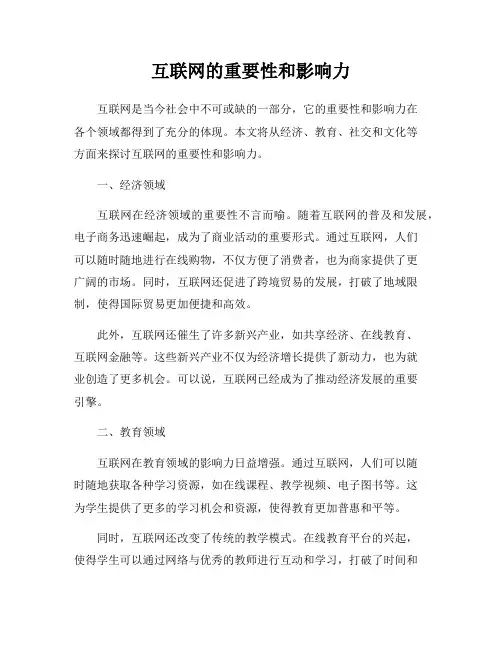 互联网的重要性和影响力

互联网是当今社会中不可或缺的一部分，它的重要性和影响力在各个领域都得到了充分的体现。本文将从经济、教育、社交和文化等方面来探讨互联网的重要性和影响力。

一、经济领域

互联网在经济领域的重要性不言而喻。随着互联网的普及和发展，电子商务迅速崛起，成为了商业活动的重要形式。通过互联网，人们可以随时随地进行在线购物，不仅方便了消费者，也为商家提供了更广阔的市场。同时，互联网还促进了跨境贸易的发展，打破了地域限制，使得国际贸易更加便捷和高效。

此外，互联网还催生了许多新兴产业，如共享经济、在线教育、互联网金融等。这些新兴产业不仅为经济增长提供了新动力，也为就业创造了更多机会。可以说，互联网已经成为了推动经济发展的重要引擎。

二、教育领域

互联网在教育领域的影响力日益增强。通过互联网，人们可以随时随地获取各种学习资源，如在线课程、教学视频、电子图书等。这为学生提供了更多的学习机会和资源，使得教育更加普惠和平等。

同时，互联网还改变了传统的教学模式。在线教育平台的兴起，使得学生可以通过网络与优秀的教师进行互动和学习，打破了时间和